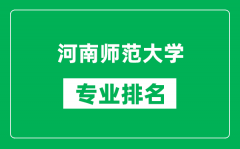 河南师范大学

专业排名